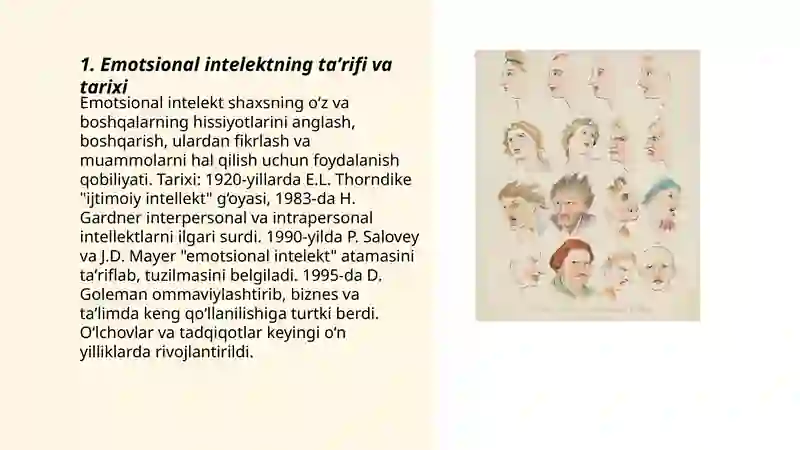 1. Emotsional intelektning ta’rifi va tarixi

Emotsional intelekt shaxsning o‘z va boshqalarning hissiyotlarini anglash, boshqarish, ulardan fikrlash va muammolarni hal qilish uchun foydalanish qobiliyati. Tarixi: 1920-yillarda E.L. Thorndike "ijtimoiy intellekt" g‘oyasi, 1983-da H. Gardner interpersonal va intrapersonal intellektlarni ilgari surdi. 1990-yilda P. Salovey va J.D. Mayer "emotsional intelekt" atamasini ta’riflab, tuzilmasini belgiladi. 1995-da D. Goleman ommaviylashtirib, biznes va ta’limda keng qo‘llanilishiga turtki berdi. O‘lchovlar va tadqiqotlar keyingi o‘n yilliklarda rivojlantirildi.